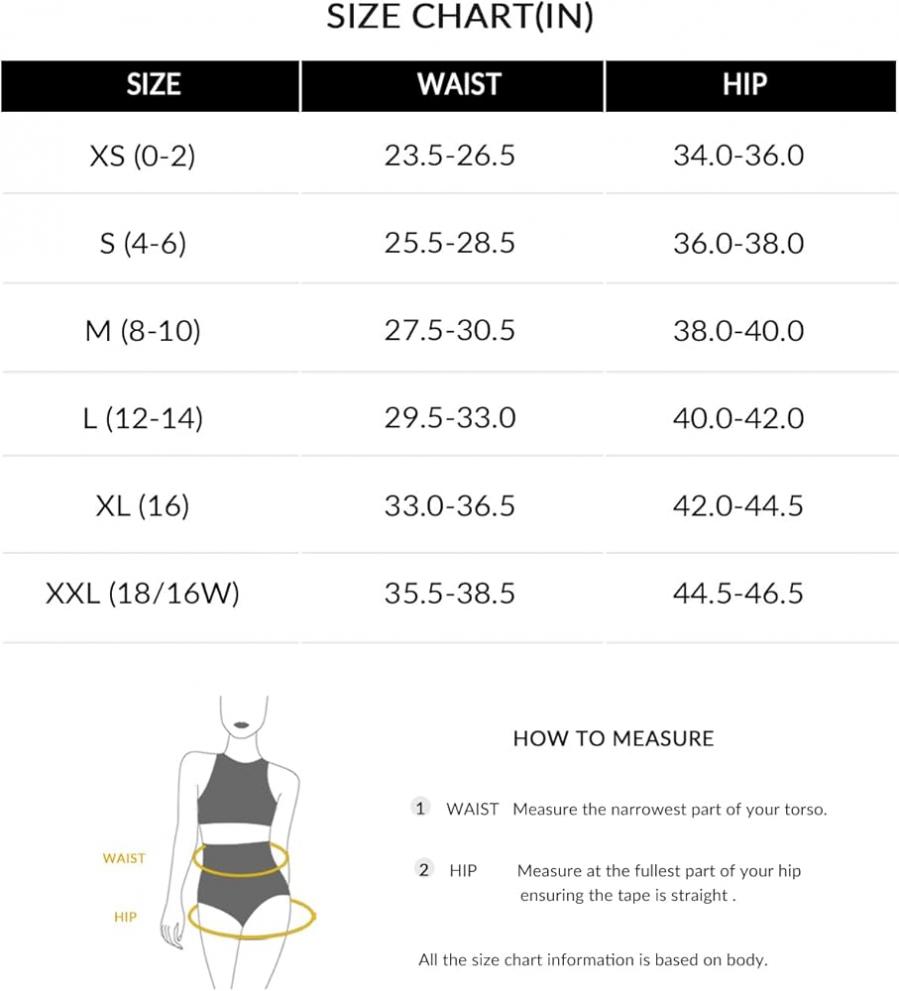 SIZE CHART(IN)

| SIZE | WAIST | HIP |
|---|---|---|
| XS (0-2) | 23.5-26.5 | 34.0-36.0 |
| S (4-6) | 25.5-28.5 | 36.0-38.0 |
| M (8-10) | 27.5-30.5 | 38.0-40.0 |
| L (12-14) | 29.5-33.0 | 40.0-42.0 |
| XL (16) | 33.0-36.5 | 42.0-44.5 |
| XXL (18/16W) | 35.5-38.5 | 44.5-46.5 |

WAIST
HIP

HOW TO MEASURE

1 WAIST Measure the narrowest part of your torso.

2 HIP Measure at the fullest part of your hip ensuring the tape is straight .

All the size chart information is based on body.